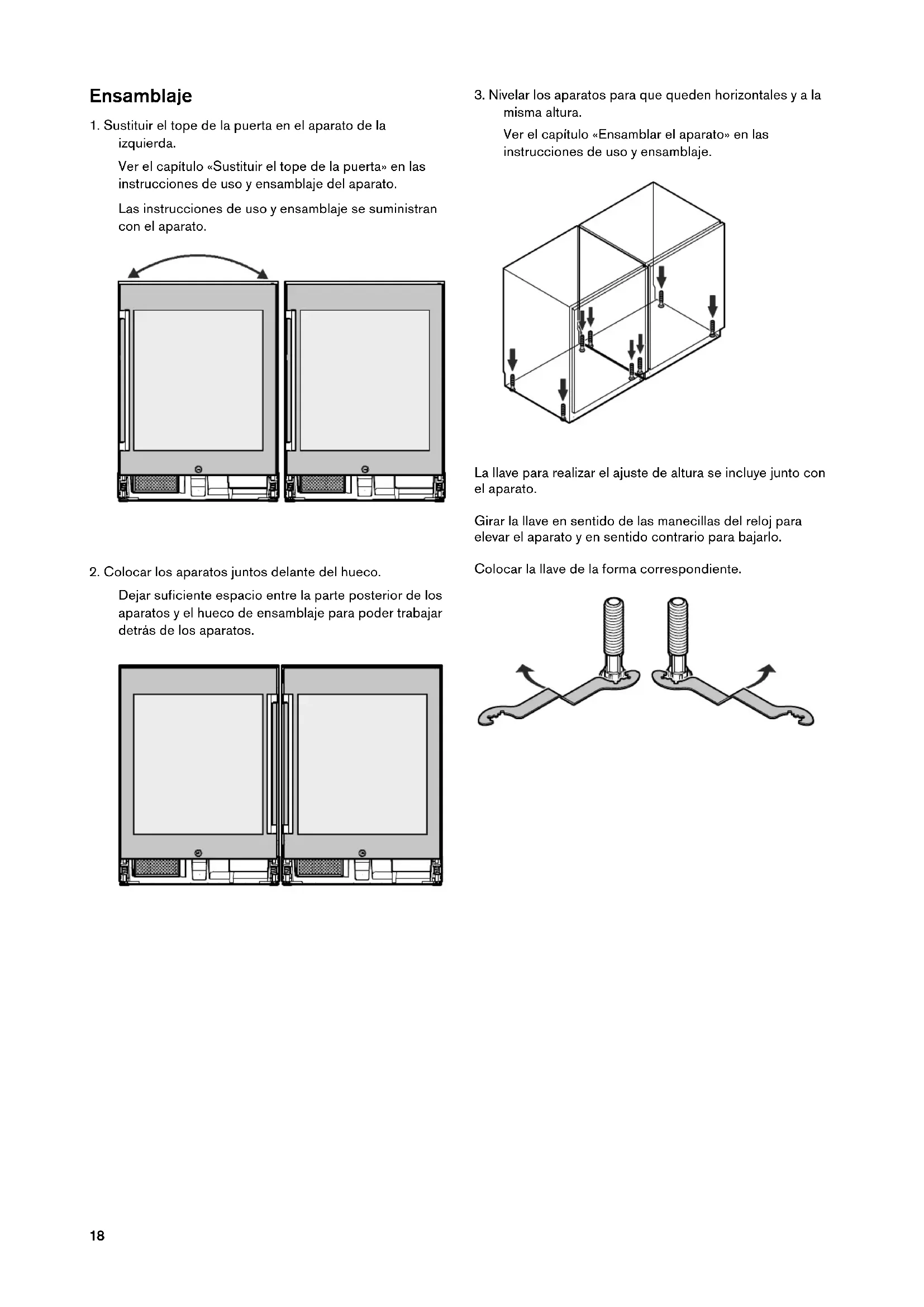 Ensamblaje

1. Sustituir el tope de la puerta en el aparato de la izquierda.

Ver el capítulo «Sustituir el tope de la puerta» en las instrucciones de uso y ensamblaje del aparato.

Las instrucciones de uso y ensamblaje se suministran con el aparato.

2. Colocar los aparatos juntos delante del hueco.

Dejar suficiente espacio entre la parte posterior de los aparatos y el hueco de ensamblaje para poder trabajar detrás de los aparatos.

3. Nivelar los aparatos para que queden horizontales y a la misma altura.

Ver el capítulo «Ensamblar el aparato» en las instrucciones de uso y ensamblaje.

La llave para realizar el ajuste de altura se incluye junto con el aparato.

Girar la llave en sentido de las manecillas del reloj para elevar el aparato y en sentido contrario para bajarlo.

Colocar la llave de la forma correspondiente.

18